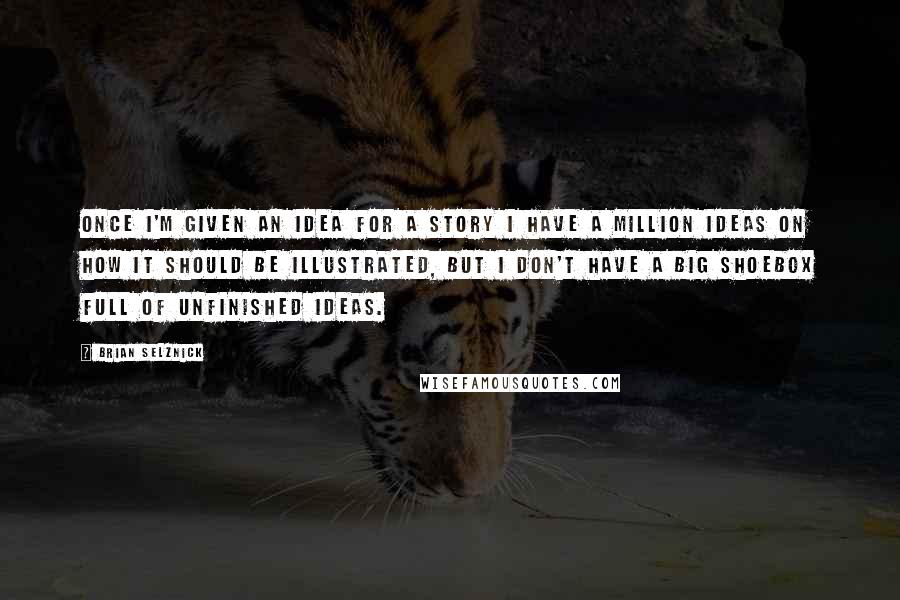 ONCE I'M GIVEN AN IDEA FOR A STORY I HAVE A MILLION IDEAS ON HOW IT SHOULD BE ILLUSTRATED, BUT I DON'T HAVE A BIG SHOEBOX FULL OF UNFINISHED IDEAS.

? BRIAN SELZNICK

WISEFAMOUSQUOTES.COM